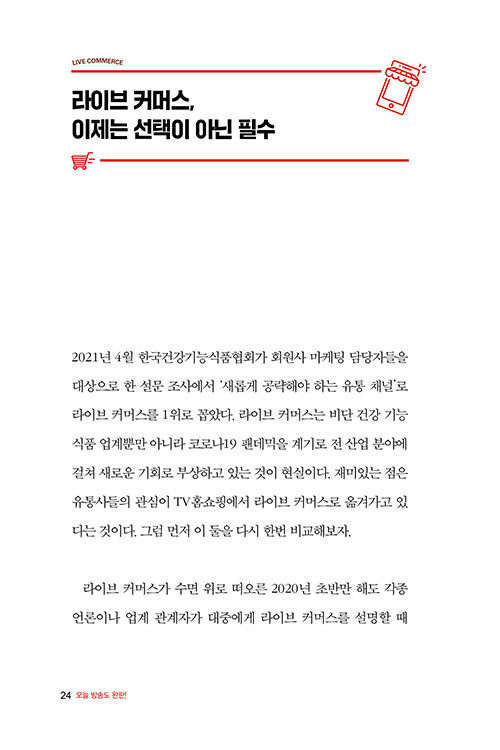 LIVE COMMERCE

라이브 커머스,
이제는 선택이 아닌 필수

2021년 4월 한국건강기능식품협회가 회원사 마케팅 담당자들을 대상으로 한 설문 조사에서 '새롭게 공략해야 하는 유통 채널'로 라이브 커머스를 1위로 꼽았다. 라이브 커머스는 비단 건강 기능 식품 업계뿐만 아니라 코로나19 팬데믹을 계기로 전 산업 분야에 걸쳐 새로운 기회로 부상하고 있는 것이 현실이다. 재미있는 점은 유통사들의 관심이 TV홈쇼핑에서 라이브 커머스로 옮겨가고 있다는 것이다. 그럼 먼저 이 둘을 다시 한번 비교해보자.

라이브 커머스가 수면 위로 떠오른 2020년 초반만 해도 각종 언론이나 업계 관계자가 대중에게 라이브 커머스를 설명할 때

24 오늘 방송도 완판!